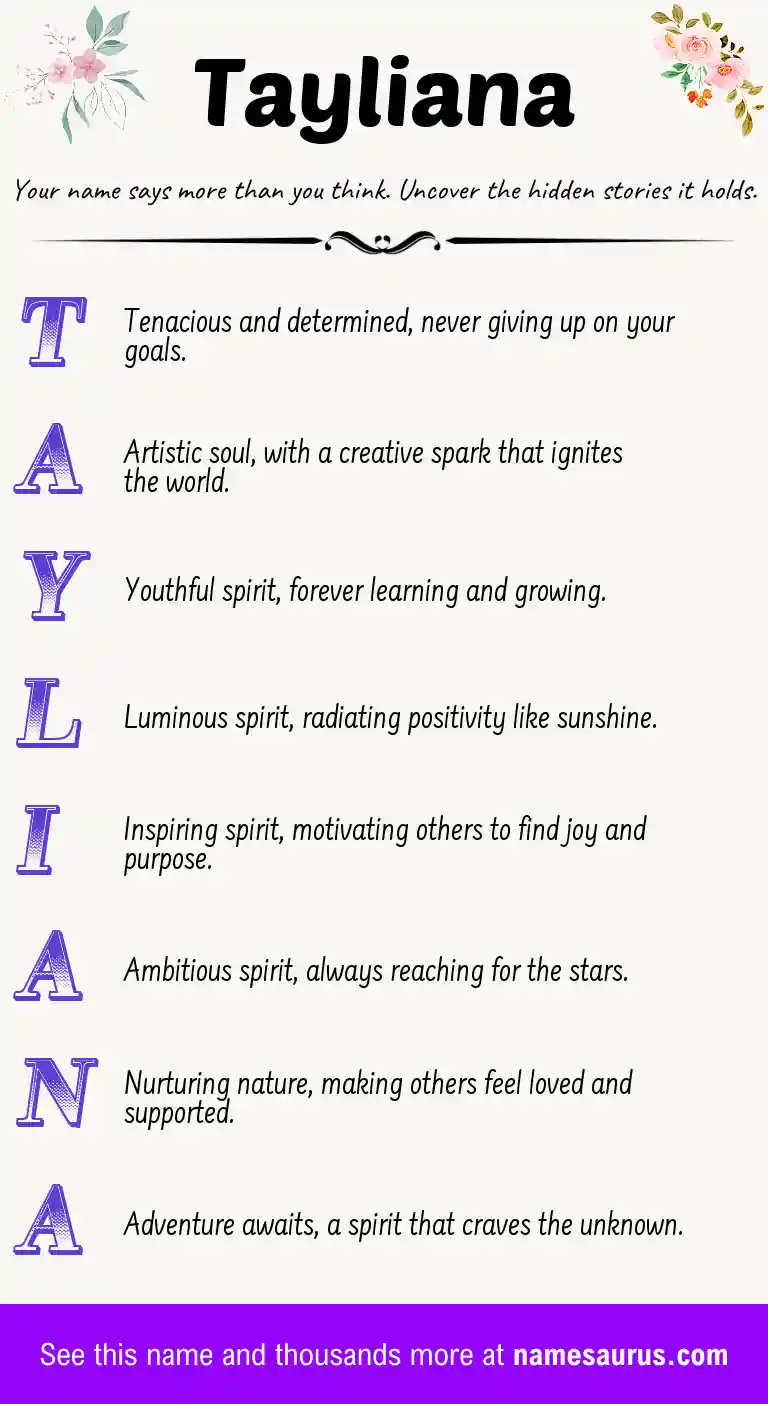 Tayliana

Your name says more than you think. Uncover the hidden stories it holds.

T Tenacious and determined, never giving up on your goals.

A Artistic soul, with a creative spark that ignites the world.

Y Youthful spirit, forever learning and growing.

L Luminous spirit, radiating positivity like sunshine.

I Inspiring spirit, motivating others to find joy and purpose.

A Ambitious spirit, always reaching for the stars.

N Nurturing nature, making others feel loved and supported.

A Adventure awaits, a spirit that craves the unknown.

See this name and thousands more at namesaurus.com